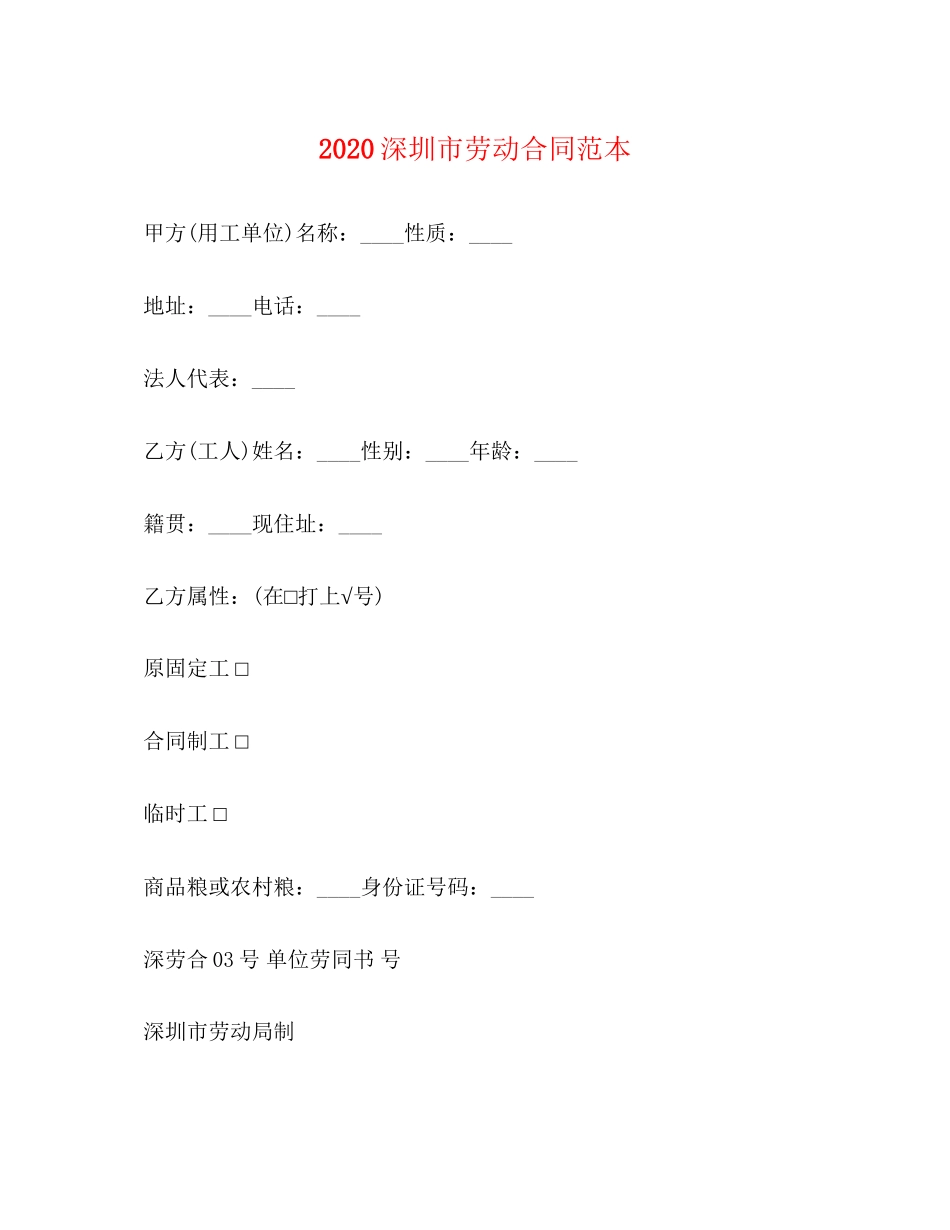 2020深圳市劳动合同范本

甲方(用工单位)名称：____性质：____

地址：____电话：____

法人代表：____

乙方(工人)姓名：____性别：____年龄：____

籍贯：____现住址：____

乙方属性：(在□打上√号)

原固定工□

合同制工□

临时工□

商品粮或农村粮：____身份证号码：____

深劳合03号 单位劳同书 号

深圳市劳动局制